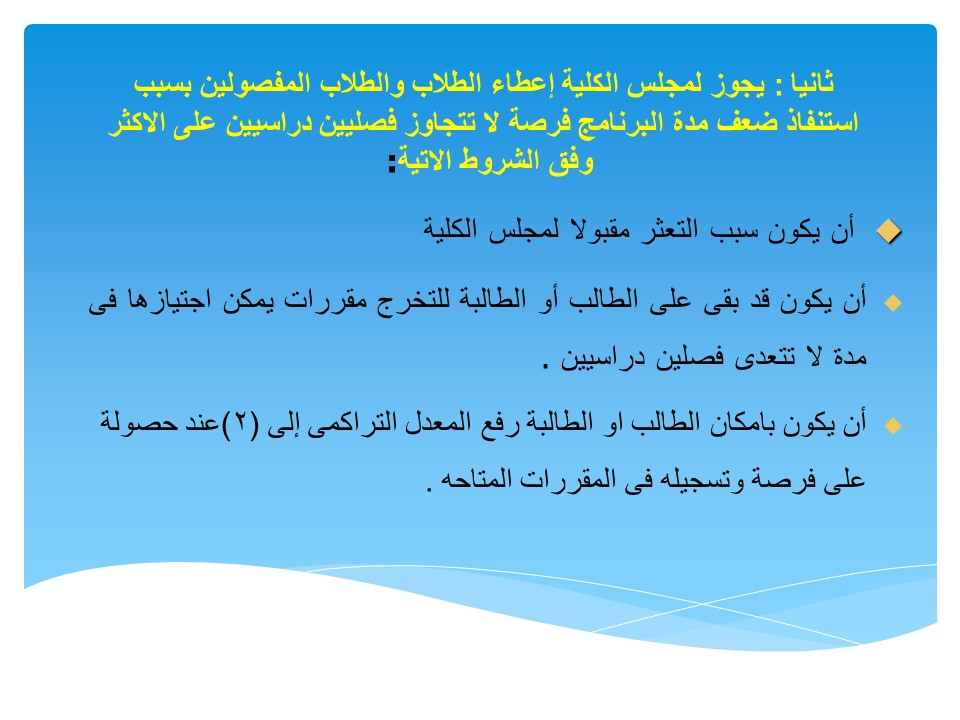 ثانيا : يجوز لمجلس الكلية إعطاء الطلاب والطلاب المفصولين بسبب استنفاذ ضعف مدة البرنامج فرصة لا تتجاوز فصليين دراسيين على الاكثر وفق الشروط الاتية:

أن يكون سبب التعثر مقبولا لمجلس الكلية

أن يكون قد بقى على الطالب أو الطالبة للتخرج مقررات يمكن اجتيازها فى مدة لا تتعدى فصلين دراسيين .

أن يكون بامكان الطالب او الطالبة رفع المعدل التراكمى إلى (٢)عند حصولة على فرصة وتسجيله فى المقررات المتاحه .